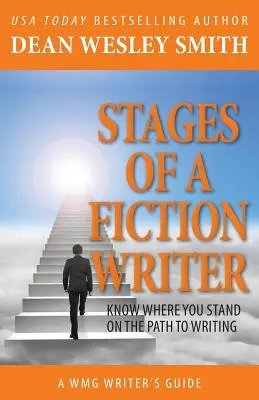 USA TODAY BESTSELLING AUTHOR
DEAN WESLEY SMITH

STAGES OF A FICTION WRITER

KNOW WHERE YOU STAND ON THE PATH TO WRITING

A WMG WRITER'S GUIDE